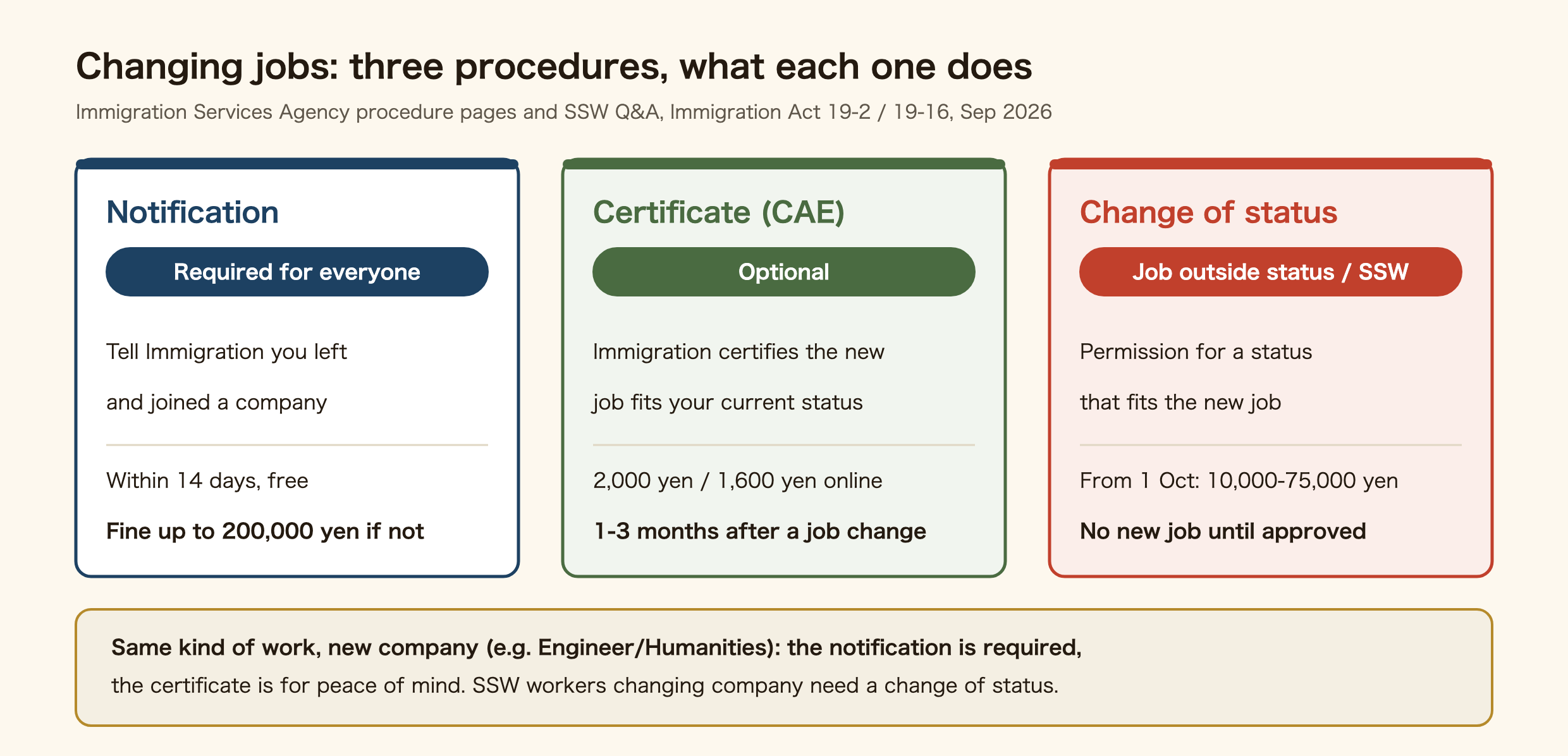 Changing jobs: three procedures, what each one does

Immigration Services Agency procedure pages and SSW Q&A, Immigration Act 19-2 / 19-16, Sep 2026

Notification

Required for everyone

Tell Immigration you left and joined a company

Within 14 days, free

Fine up to 200,000 yen if not

Certificate (CAE)

Optional

Immigration certifies the new job fits your current status

2,000 yen / 1,600 yen online

1-3 months after a job change

Change of status

Job outside status / SSW

Permission for a status that fits the new job

From 1 Oct: 10,000-75,000 yen

No new job until approved

Same kind of work, new company (e.g. Engineer/Humanities): the notification is required, the certificate is for peace of mind. SSW workers changing company need a change of status.